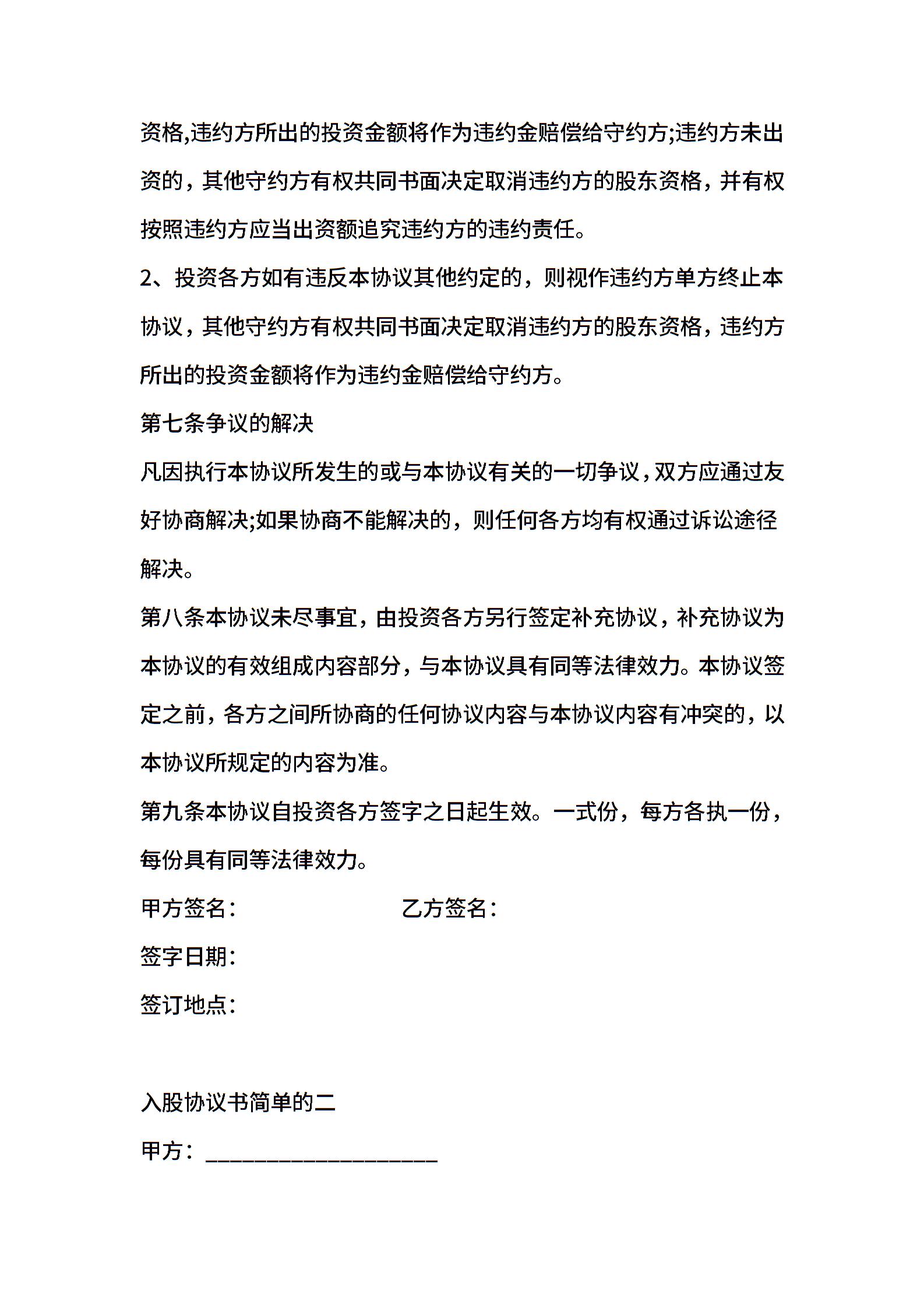 资格,违约方所出的投资金额将作为违约金赔偿给守约方;违约方未出资的，其他守约方有权共同书面决定取消违约方的股东资格，并有权按照违约方应当出资额追究违约方的违约责任。

2、投资各方如有违反本协议其他约定的，则视作违约方单方终止本协议，其他守约方有权共同书面决定取消违约方的股东资格，违约方所出的投资金额将作为违约金赔偿给守约方。

第七条争议的解决

凡因执行本协议所发生的或与本协议有关的一切争议，双方应通过友好协商解决;如果协商不能解决的，则任何各方均有权通过诉讼途径解决。

第八条本协议未尽事宜，由投资各方另行签定补充协议，补充协议为本协议的有效组成内容部分，与本协议具有同等法律效力。本协议签定之前，各方之间所协商的任何协议内容与本协议内容有冲突的，以本协议所规定的内容为准。

第九条本协议自投资各方签字之日起生效。一式份，每方各执一份，每份具有同等法律效力。

甲方签名：　　　　乙方签名：

签字日期：

签订地点：

入股协议书简单的二

甲方：____________________